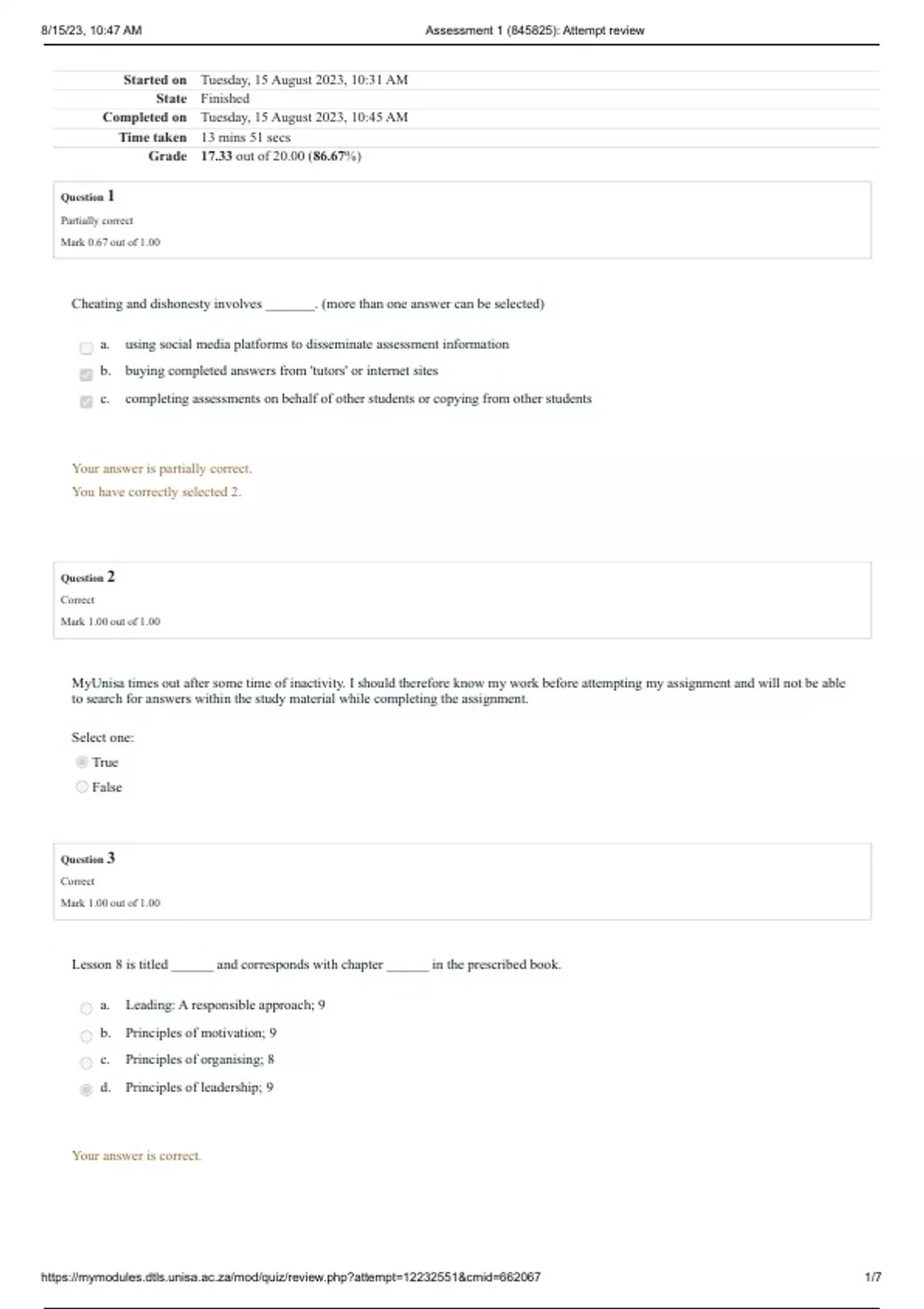 8/15/23, 10:47 AM Assessment 1 (845825): Attempt review

| | |
|---|---|
| Started on | Tuesday, 15 August 2023, 10:31 AM |
| State | Finished |
| Completed on | Tuesday, 15 August 2023, 10:45 AM |
| Time taken | 13 mins 51 secs |
| Grade | 17.33 out of 20.00 (86.67%) |

Question 1
Partially correct
Mark 0.67 out of 1.00

Cheating and dishonesty involves _______. (more than one answer can be selected)

a. using social media platforms to disseminate assessment information
b. buying completed answers from 'tutors' or internet sites
c. completing assessments on behalf of other students or copying from other students

Your answer is partially correct.
You have correctly selected 2.

Question 2
Correct
Mark 1.00 out of 1.00

MyUnisa times out after some time of inactivity. I should therefore know my work before attempting my assignment and will not be able to search for answers within the study material while completing the assignment.

Select one:
True
False

Question 3
Correct
Mark 1.00 out of 1.00

Lesson 8 is titled ______ and corresponds with chapter ______ in the prescribed book.

a. Leading: A responsible approach; 9
b. Principles of motivation; 9
c. Principles of organising; 8
d. Principles of leadership; 9

Your answer is correct.

https://mymodules.dtls.unisa.ac.za/mod/quiz/review.php?attempt=12232551&cmid=662067 1/7